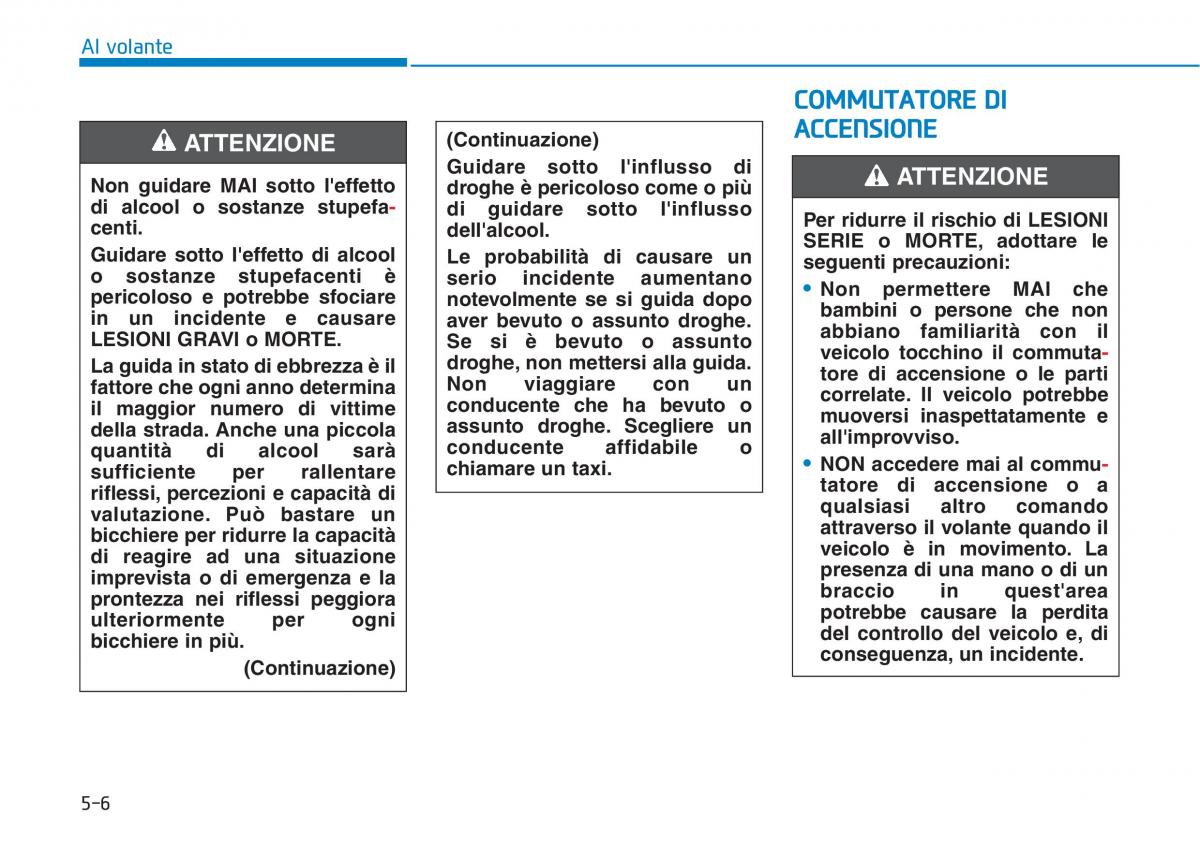 Al volante

ATTENZIONE

Non guidare MAI sotto l'effetto di alcool o sostanze stupefacenti.

Guidare sotto l'effetto di alcool o sostanze stupefacenti è pericoloso e potrebbe sfociare in un incidente e causare LESIONI GRAVI o MORTE.

La guida in stato di ebbrezza è il fattore che ogni anno determina il maggior numero di vittime della strada. Anche una piccola quantità di alcool sarà sufficiente per rallentare riflessi, percezioni e capacità di valutazione. Può bastare un bicchiere per ridurre la capacità di reagire ad una situazione imprevista o di emergenza e la prontezza nei riflessi peggiora ulteriormente per ogni bicchiere in più.

(Continuazione)

(Continuazione)

Guidare sotto l'influsso di droghe è pericoloso come o più di guidare sotto l'influsso dell'alcool.

Le probabilità di causare un serio incidente aumentano notevolmente se si guida dopo aver bevuto o assunto droghe. Se si è bevuto o assunto droghe, non mettersi alla guida. Non viaggiare con un conducente che ha bevuto o assunto droghe. Scegliere un conducente affidabile o chiamare un taxi.

COMMUTATORE DI ACCENSIONE

ATTENZIONE

Per ridurre il rischio di LESIONI SERIE o MORTE, adottare le seguenti precauzioni:

• Non permettere MAI che bambini o persone che non abbiano familiarità con il veicolo tocchino il commutatore di accensione o le parti correlate. Il veicolo potrebbe muoversi inaspettatamente e all'improvviso.

• NON accedere mai al commutatore di accensione o a qualsiasi altro comando attraverso il volante quando il veicolo è in movimento. La presenza di una mano o di un braccio in quest'area potrebbe causare la perdita del controllo del veicolo e, di conseguenza, un incidente.

5-6